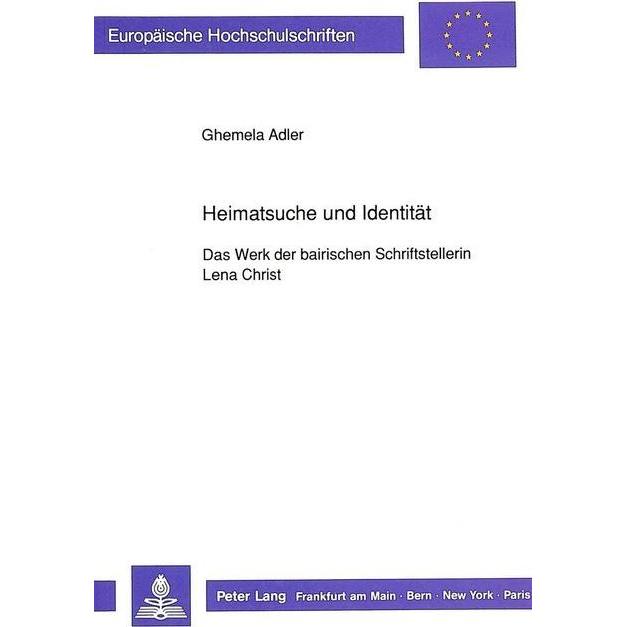 Europäische Hochschulschriften

Ghemela Adler

Heimatsuche und Identität

Das Werk der bairischen Schriftstellerin Lena Christ

Peter Lang Frankfurt am Main · Bern · New York · Paris